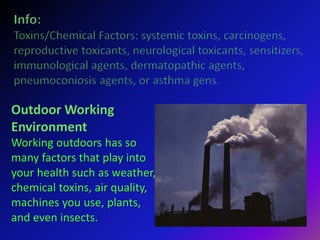 Info:
Toxins/Chemical Factors: systemic toxins, carcinogens, reproductive toxicants, neurological toxicants, sensitizers, immunological agents, dermatopathic agents, pneumoconiosis agents, or asthma gens.

Outdoor Working Environment
Working outdoors has so many factors that play into your health such as weather, chemical toxins, air quality, machines you use, plants, and even insects.